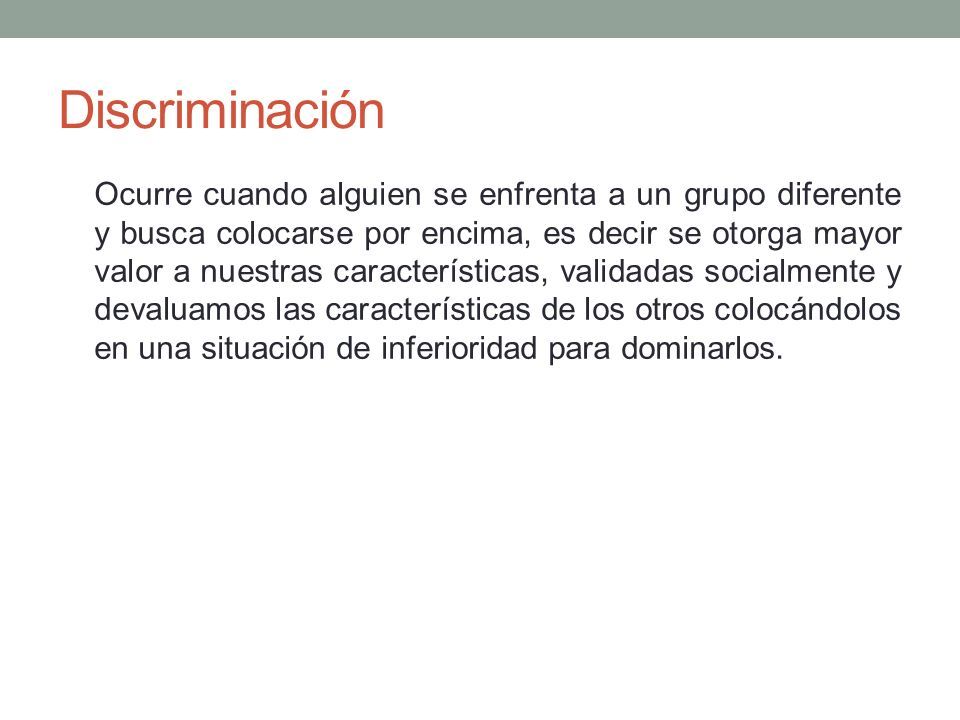 Discriminación

Ocurre cuando alguien se enfrenta a un grupo diferente y busca colocarse por encima, es decir se otorga mayor valor a nuestras características, validadas socialmente y devaluamos las características de los otros colocándolos en una situación de inferioridad para dominarlos.